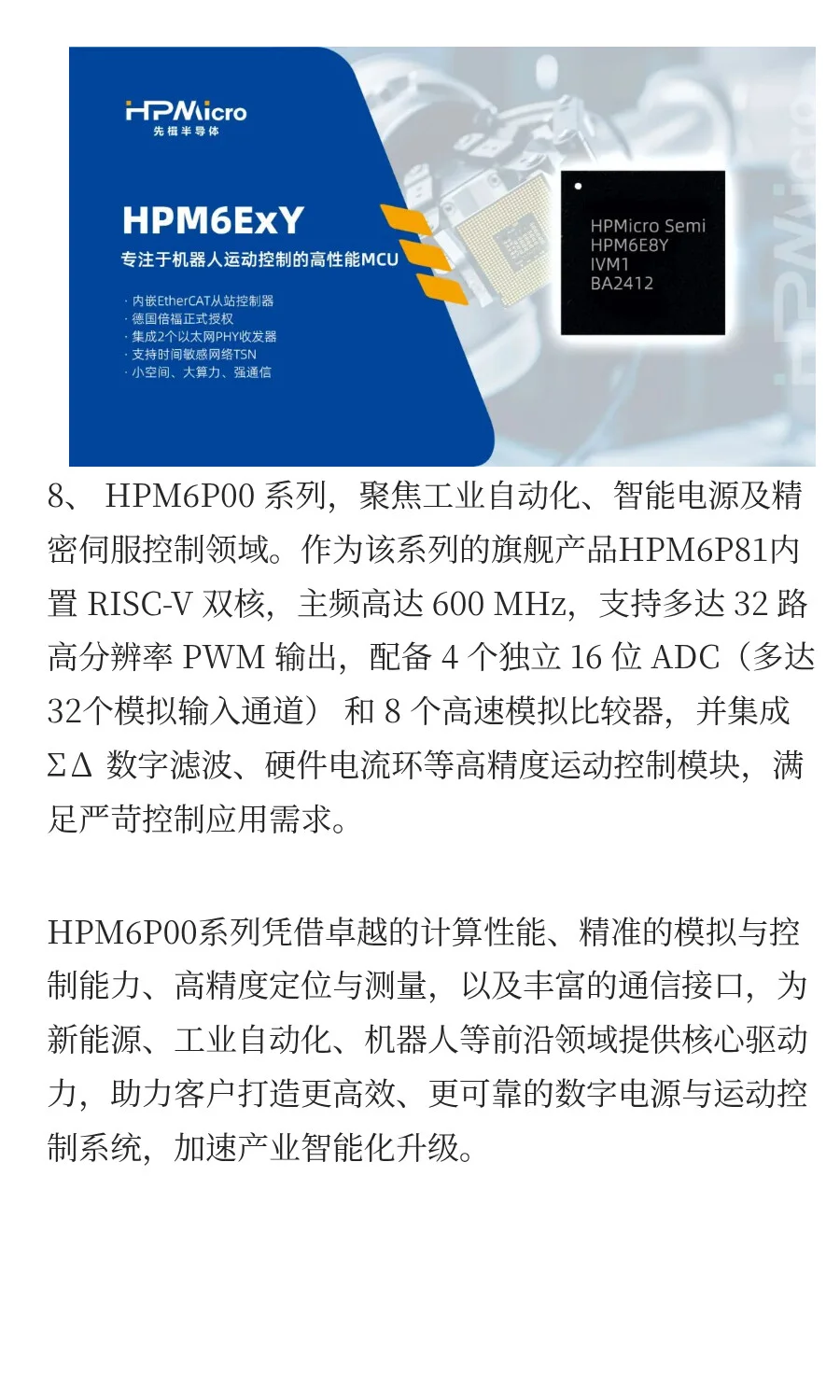 HPMicro
先楫半导体

HPM6ExY
专注于机器人运动控制的高性能MCU

· 内嵌EtherCAT从站控制器
· 德国倍福正式授权
· 集成2个以太网PHY收发器
· 支持时间敏感网络TSN
· 小空间、大算力、强通信

HPMicro Semi
HPM6E8Y
IVM1
BA2412

HPMicro

8、 HPM6P00 系列，聚焦工业自动化、智能电源及精密伺服控制领域。作为该系列的旗舰产品HPM6P81内置 RISC-V 双核，主频高达 600 MHz，支持多达 32 路高分辨率 PWM 输出，配备 4 个独立 16 位 ADC（多达32个模拟输入通道） 和 8 个高速模拟比较器，并集成 ΣΔ 数字滤波、硬件电流环等高精度运动控制模块，满足严苛控制应用需求。

HPM6P00系列凭借卓越的计算性能、精准的模拟与控制能力、高精度定位与测量，以及丰富的通信接口，为新能源、工业自动化、机器人等前沿领域提供核心驱动力，助力客户打造更高效、更可靠的数字电源与运动控制系统，加速产业智能化升级。